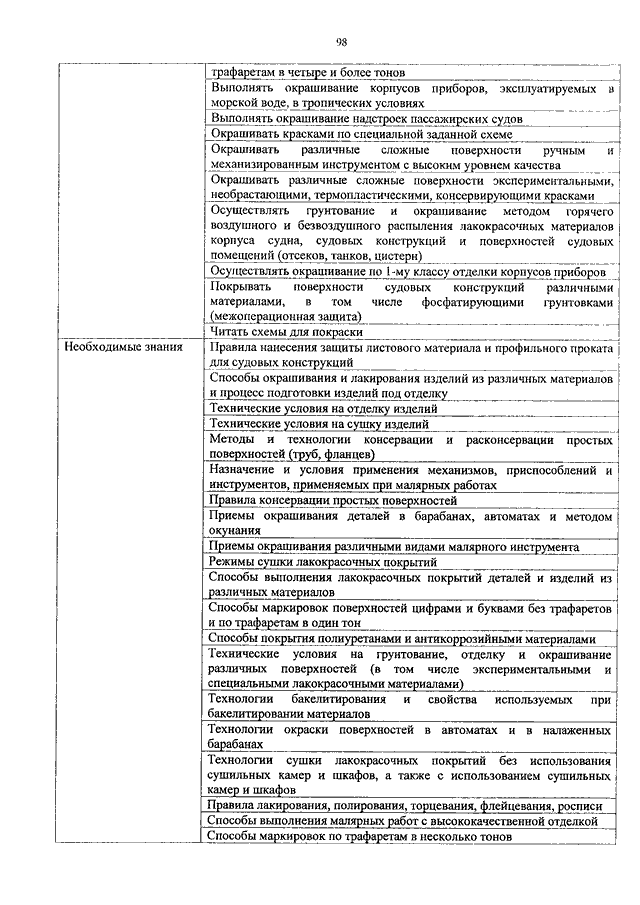 98

|  |  |
|---|---|
|  | трафаретам в четыре и более тонов |
|  | Выполнять окрашивание корпусов приборов, эксплуатируемых в морской воде, в тропических условиях |
|  | Выполнять окрашивание надстроек пассажирских судов |
|  | Окрашивать красками по специальной заданной схеме |
|  | Окрашивать различные сложные поверхности ручным и механизированным инструментом с высоким уровнем качества |
|  | Окрашивать различные сложные поверхности экспериментальными, необрастающими, термопластическими, консервирующими красками |
|  | Осуществлять грунтование и окрашивание методом горячего воздушного и безвоздушного распыления лакокрасочных материалов корпуса судна, судовых конструкций и поверхностей судовых помещений (отсеков, танков, цистерн) |
|  | Осуществлять окрашивание по 1-му классу отделки корпусов приборов |
|  | Покрывать поверхности судовых конструкций различными материалами, в том числе фосфатирующими грунтовками (межоперационная защита) |
|  | Читать схемы для покраски |
| Необходимые знания | Правила нанесения защиты листового материала и профильного проката для судовых конструкций |
|  | Способы окрашивания и лакирования изделий из различных материалов и процесс подготовки изделий под отделку |
|  | Технические условия на отделку изделий |
|  | Технические условия на сушку изделий |
|  | Методы и технологии консервации и расконсервации простых поверхностей (труб, фланцев) |
|  | Назначение и условия применения механизмов, приспособлений и инструментов, применяемых при малярных работах |
|  | Правила консервации простых поверхностей |
|  | Приемы окрашивания деталей в барабанах, автоматах и методом окунания |
|  | Приемы окрашивания различными видами малярного инструмента |
|  | Режимы сушки лакокрасочных покрытий |
|  | Способы выполнения лакокрасочных покрытий деталей и изделий из различных материалов |
|  | Способы маркировок поверхностей цифрами и буквами без трафаретов и по трафаретам в один тон |
|  | Способы покрытия полиуретанами и антикоррозийными материалами |
|  | Технические условия на грунтование, отделку и окрашивание различных поверхностей (в том числе экспериментальными и специальными лакокрасочными материалами) |
|  | Технологии бакелитирования и свойства используемых при бакелитировании материалов |
|  | Технологии окраски поверхностей в автоматах и в налаженных барабанах |
|  | Технологии сушки лакокрасочных покрытий без использования сушильных камер и шкафов, а также с использованием сушильных камер и шкафов |
|  | Правила лакирования, полирования, торцевания, флейцевания, росписи |
|  | Способы выполнения малярных работ с высококачественной отделкой |
|  | Способы маркировок по трафаретам в несколько тонов |